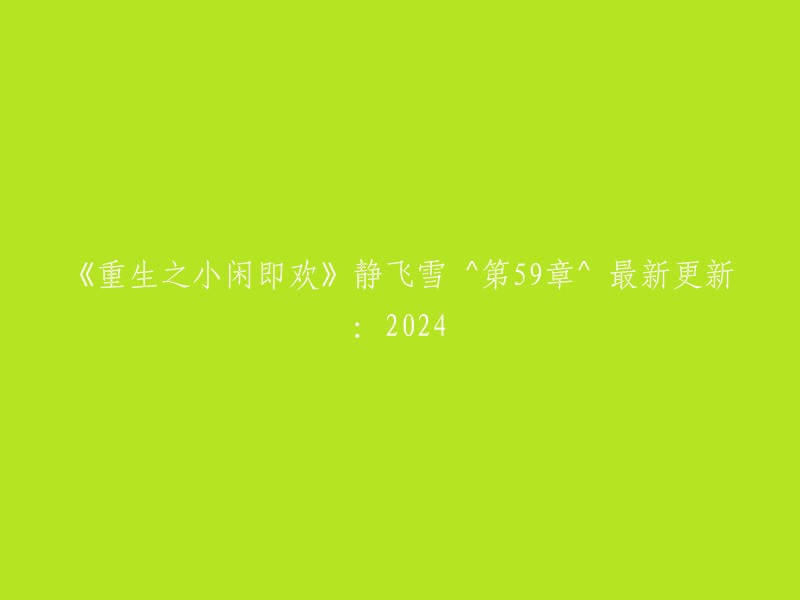 《重生之小闲即欢》静飞雪 ^第59章^ 最新更新：2024